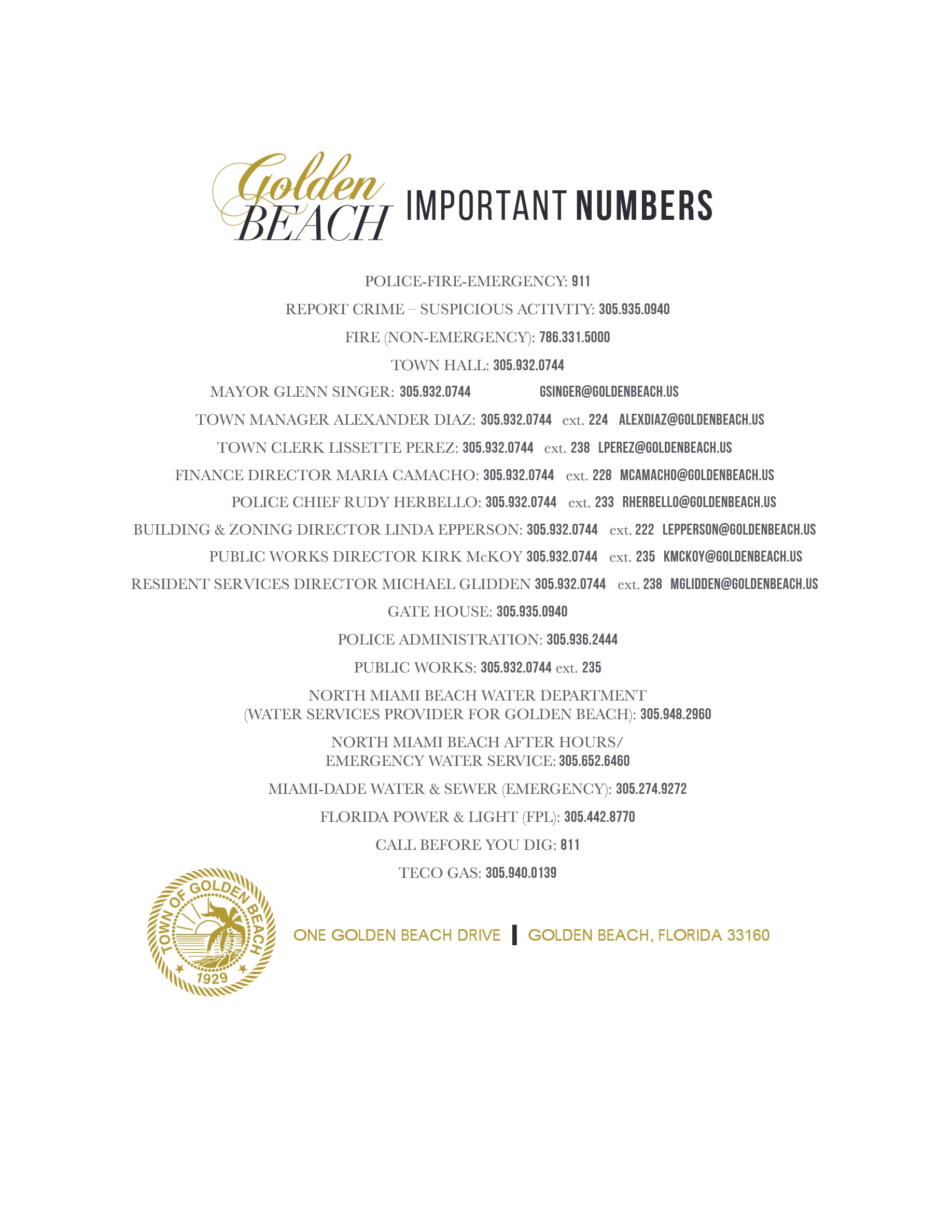 Golden BEACH IMPORTANT NUMBERS

POLICE-FIRE-EMERGENCY: 911

REPORT CRIME – SUSPICIOUS ACTIVITY: 305.935.0940

FIRE (NON-EMERGENCY): 786.331.5000

TOWN HALL: 305.932.0744

MAYOR GLENN SINGER: 305.932.0744 GSINGER@GOLDENBEACH.US

TOWN MANAGER ALEXANDER DIAZ: 305.932.0744 ext. 224 ALEXDIAZ@GOLDENBEACH.US

TOWN CLERK LISSETTE PEREZ: 305.932.0744 ext. 238 LPEREZ@GOLDENBEACH.US

FINANCE DIRECTOR MARIA CAMACHO: 305.932.0744 ext. 228 MCAMACHO@GOLDENBEACH.US

POLICE CHIEF RUDY HERBELLO: 305.932.0744 ext. 233 RHERBELLO@GOLDENBEACH.US

BUILDING & ZONING DIRECTOR LINDA EPPERSON: 305.932.0744 ext. 222 LEPPERSON@GOLDENBEACH.US

PUBLIC WORKS DIRECTOR KIRK McKOY 305.932.0744 ext. 235 KMCKOY@GOLDENBEACH.US

RESIDENT SERVICES DIRECTOR MICHAEL GLIDDEN 305.932.0744 ext. 238 MGLIDDEN@GOLDENBEACH.US

GATE HOUSE: 305.935.0940

POLICE ADMINISTRATION: 305.936.2444

PUBLIC WORKS: 305.932.0744 ext. 235

NORTH MIAMI BEACH WATER DEPARTMENT
(WATER SERVICES PROVIDER FOR GOLDEN BEACH): 305.948.2960

NORTH MIAMI BEACH AFTER HOURS/
EMERGENCY WATER SERVICE: 305.652.6460

MIAMI-DADE WATER & SEWER (EMERGENCY): 305.274.9272

FLORIDA POWER & LIGHT (FPL): 305.442.8770

CALL BEFORE YOU DIG: 811

TECO GAS: 305.940.0139

TOWN OF GOLDEN BEACH 1929

ONE GOLDEN BEACH DRIVE | GOLDEN BEACH, FLORIDA 33160